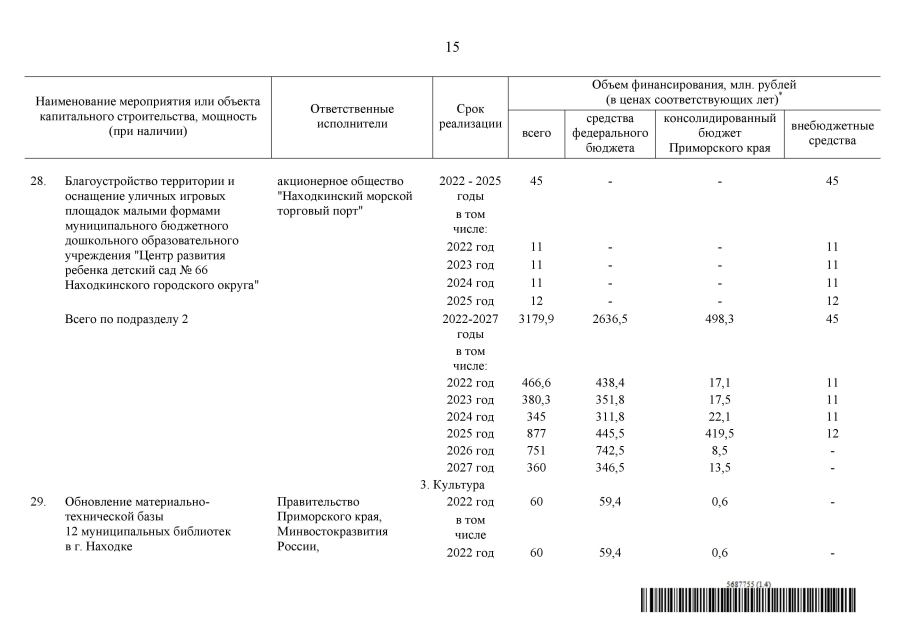 15

| Наименование мероприятия или объекта капитального строительства, мощность (при наличии) | Ответственные исполнители | Срок реализации | Объем финансирования, млн. рублей (в ценах соответствующих лет)* всего | средства федерального бюджета | консолидированный бюджет Приморского края | внебюджетные средства |
|---|---|---|---|---|---|---|
| 28. Благоустройство территории и оснащение уличных игровых площадок малыми формами муниципального бюджетного дошкольного образовательного учреждения "Центр развития ребенка детский сад № 66 Находкинского городского округа" | акционерное общество "Находкинский морской торговый порт" | 2022 - 2025 годы | 45 | - | - | 45 |
| | | в том числе: | | | | |
| | | 2022 год | 11 | - | - | 11 |
| | | 2023 год | 11 | - | - | 11 |
| | | 2024 год | 11 | - | - | 11 |
| | | 2025 год | 12 | - | - | 12 |
| Всего по подразделу 2 | | 2022-2027 годы | 3179,9 | 2636,5 | 498,3 | 45 |
| | | в том числе: | | | | |
| | | 2022 год | 466,6 | 438,4 | 17,1 | 11 |
| | | 2023 год | 380,3 | 351,8 | 17,5 | 11 |
| | | 2024 год | 345 | 311,8 | 22,1 | 11 |
| | | 2025 год | 877 | 445,5 | 419,5 | 12 |
| | | 2026 год | 751 | 742,5 | 8,5 | - |
| | | 2027 год | 360 | 346,5 | 13,5 | - |
| | | 3. Культура | | | | |
| 29. Обновление материально-технической базы 12 муниципальных библиотек в г. Находке | Правительство Приморского края, Минвостокразвития России, | 2022 год | 60 | 59,4 | 0,6 | - |
| | | в том числе | | | | |
| | | 2022 год | 60 | 59,4 | 0,6 | - |

5687755 (1.4)